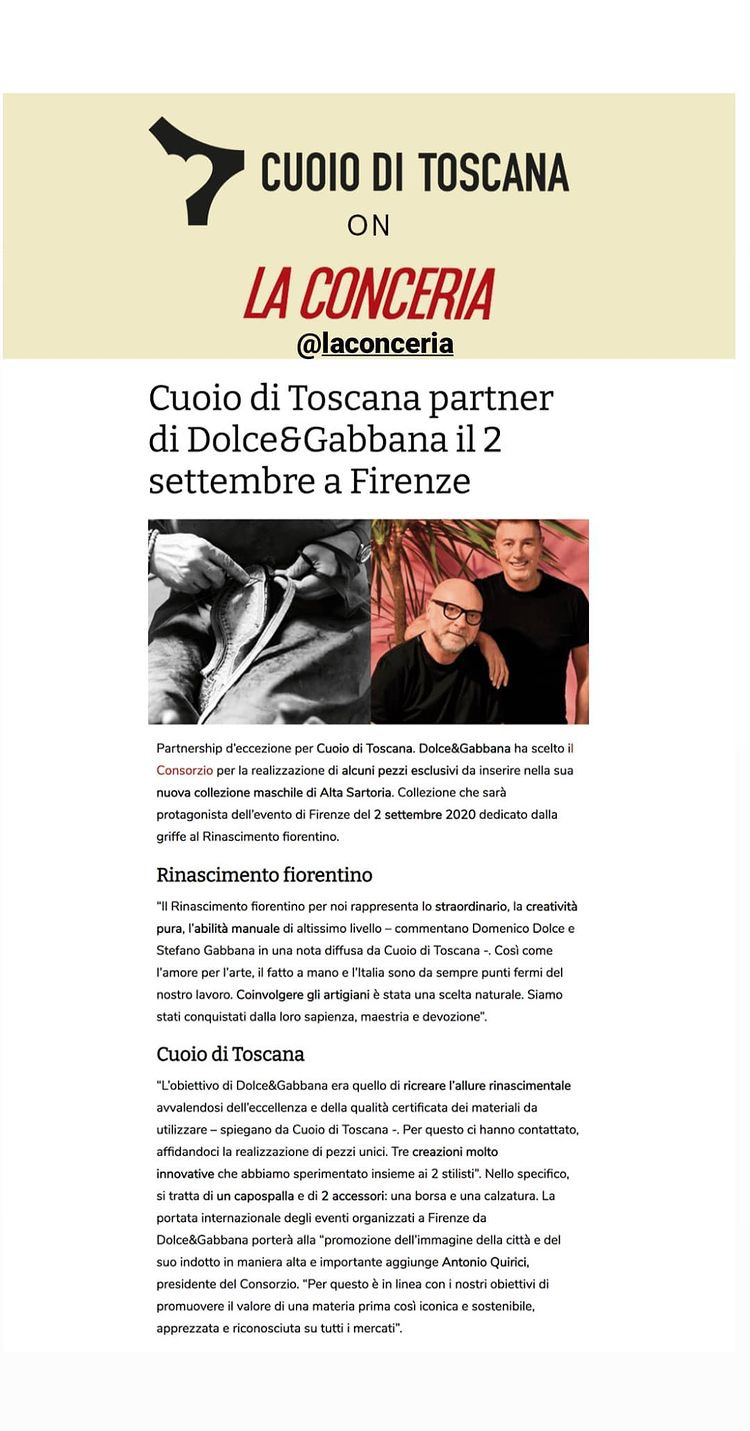 CUOIO DI TOSCANA

ON

LA CONCERIA

@laconceria

Cuoio di Toscana partner di Dolce&Gabbana il 2 settembre a Firenze

Partnership d'eccezione per Cuoio di Toscana. Dolce&Gabbana ha scelto il Consorzio per la realizzazione di alcuni pezzi esclusivi da inserire nella sua nuova collezione maschile di Alta Sartoria. Collezione che sarà protagonista dell'evento di Firenze del 2 settembre 2020 dedicato dalla griffe al Rinascimento fiorentino.

Rinascimento fiorentino

"Il Rinascimento fiorentino per noi rappresenta lo straordinario, la creatività pura, l'abilità manuale di altissimo livello – commentano Domenico Dolce e Stefano Gabbana in una nota diffusa da Cuoio di Toscana -. Così come l'amore per l'arte, il fatto a mano e l'Italia sono da sempre punti fermi del nostro lavoro. Coinvolgere gli artigiani è stata una scelta naturale. Siamo stati conquistati dalla loro sapienza, maestria e devozione".

Cuoio di Toscana

"L'obiettivo di Dolce&Gabbana era quello di ricreare l'allure rinascimentale avvalendosi dell'eccellenza e della qualità certificata dei materiali da utilizzare – spiegano da Cuoio di Toscana -. Per questo ci hanno contattato, affidandoci la realizzazione di pezzi unici. Tre creazioni molto innovative che abbiamo sperimentato insieme ai 2 stilisti". Nello specifico, si tratta di un capospalla e di 2 accessori: una borsa e una calzatura. La portata internazionale degli eventi organizzati a Firenze da Dolce&Gabbana porterà alla "promozione dell'immagine della città e del suo indotto in maniera alta e importante aggiunge Antonio Quirici, presidente del Consorzio. "Per questo è in linea con i nostri obiettivi di promuovere il valore di una materia prima così iconica e sostenibile, apprezzata e riconosciuta su tutti i mercati".